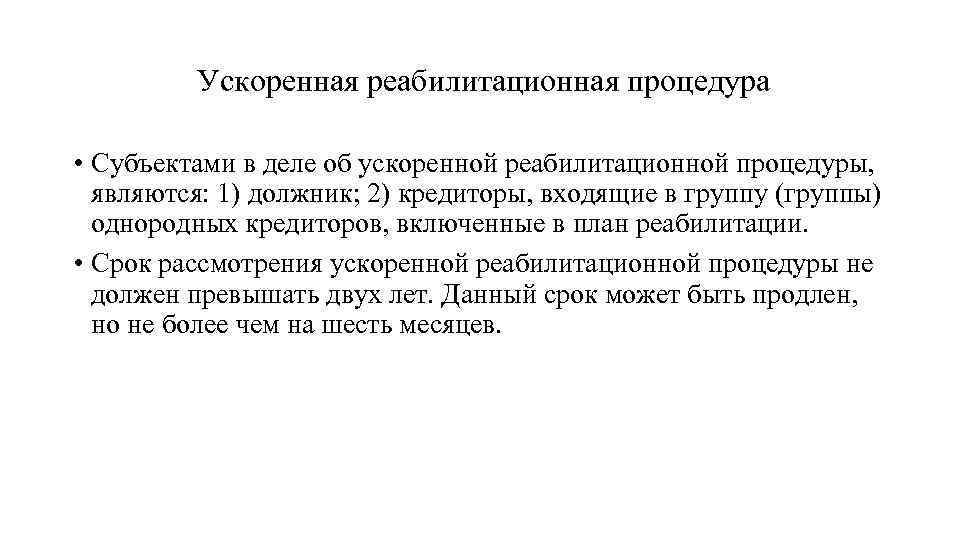 Ускоренная реабилитационная процедура

• Субъектами в деле об ускоренной реабилитационной процедуры, являются: 1) должник; 2) кредиторы, входящие в группу (группы) однородных кредиторов, включенные в план реабилитации.

• Срок рассмотрения ускоренной реабилитационной процедуры не должен превышать двух лет. Данный срок может быть продлен, но не более чем на шесть месяцев.